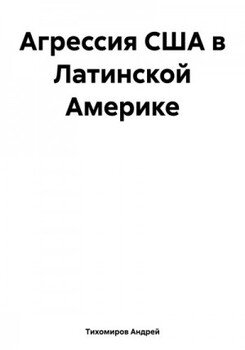 Агрессия США в Латинской Америке

Тихомиров Андрей